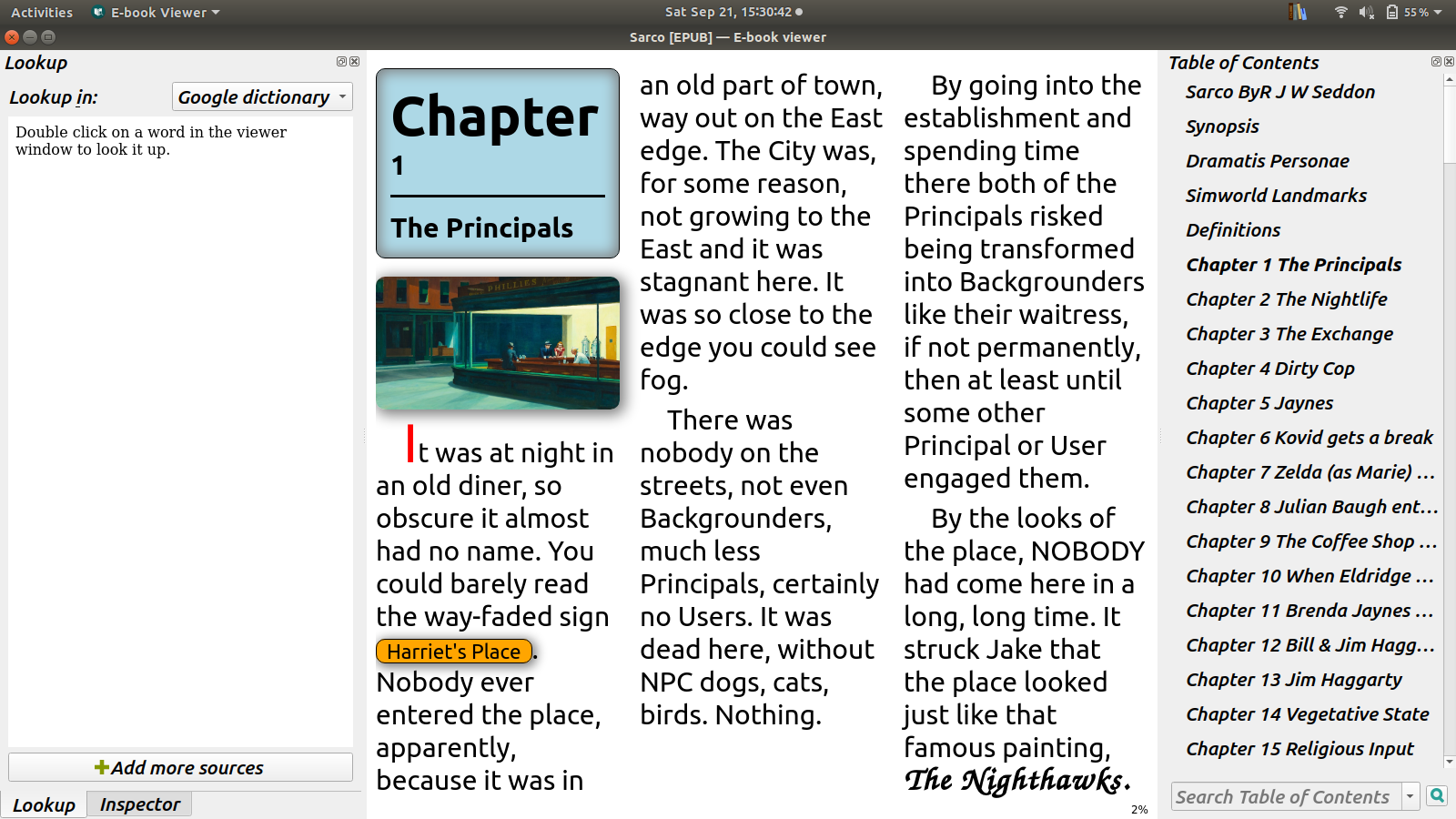 Activities E-book Viewer Sat Sep 21, 15:30:42 55 %

Sarco [EPUB] — E-book viewer

Lookup

Lookup in: Google dictionary

Double click on a word in the viewer window to look it up.

Add more sources

Lookup Inspector

Chapter 1

The Principals

PHILLIES

It was at night in an old diner, so obscure it almost had no name. You could barely read the way-faded sign Harriet's Place. Nobody ever entered the place, apparently, because it was in an old part of town, way out on the East edge. The City was, for some reason, not growing to the East and it was stagnant here. It was so close to the edge you could see fog.

There was nobody on the streets, not even Backgrounders, much less Principals, certainly no Users. It was dead here, without NPC dogs, cats, birds. Nothing.

By going into the establishment and spending time there both of the Principals risked being transformed into Backgrounders like their waitress, if not permanently, then at least until some other Principal or User engaged them.

By the looks of the place, NOBODY had come here in a long, long time. It struck Jake that the place looked just like that famous painting, The Nighthawks.

2%

Table of Contents

Sarco ByR J W Seddon
Synopsis
Dramatis Personae
Simworld Landmarks
Definitions
Chapter 1 The Principals
Chapter 2 The Nightlife
Chapter 3 The Exchange
Chapter 4 Dirty Cop
Chapter 5 Jaynes
Chapter 6 Kovid gets a break
Chapter 7 Zelda (as Marie) ...
Chapter 8 Julian Baugh ent...
Chapter 9 The Coffee Shop ...
Chapter 10 When Eldridge ...
Chapter 11 Brenda Jaynes ...
Chapter 12 Bill & Jim Hagg...
Chapter 13 Jim Haggarty
Chapter 14 Vegetative State
Chapter 15 Religious Input

Search Table of Contents